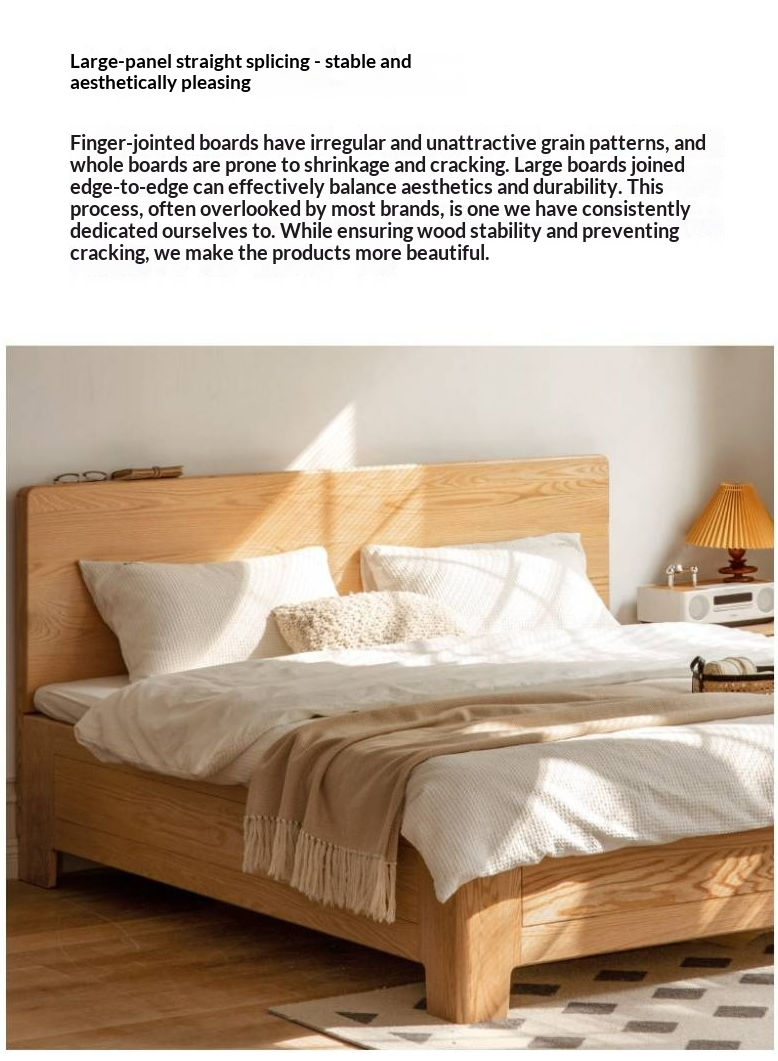 Large-panel straight splicing - stable and aesthetically pleasing

Finger-jointed boards have irregular and unattractive grain patterns, and whole boards are prone to shrinkage and cracking. Large boards joined edge-to-edge can effectively balance aesthetics and durability. This process, often overlooked by most brands, is one we have consistently dedicated ourselves to. While ensuring wood stability and preventing cracking, we make the products more beautiful.